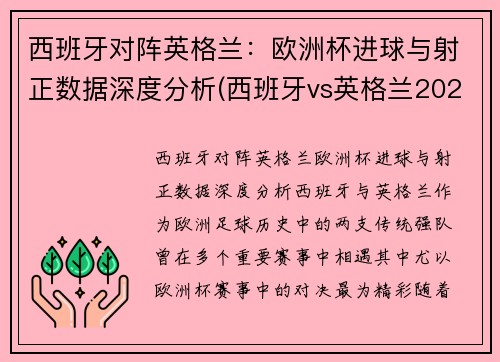 西班牙对阵英格兰：欧洲杯进球与射正数据深度分析(西班牙vs英格兰202

西班牙对阵英格兰欧洲杯进球与射正数据深度分析西班牙与英格兰作为欧洲足球历史中的两支传统强队曾在多个重要赛事中相遇其中尤以欧洲杯赛事中的对决最为精彩随着